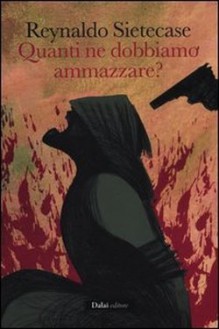 Reynaldo Sietecase
Quanti ne dobbiamo ammazzare?

Dalai editore